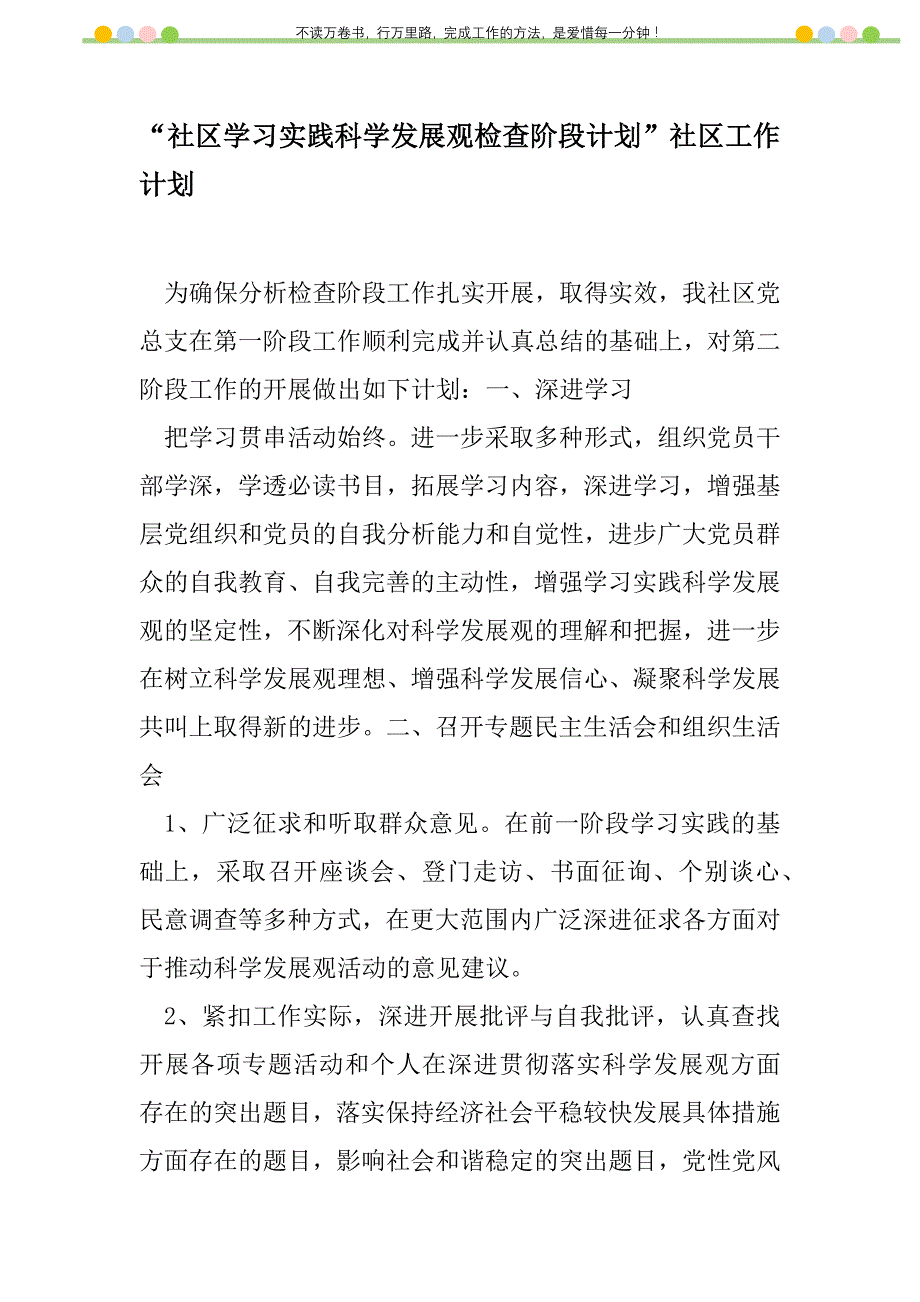 不读万卷书，行万里路，完成工作的方法，是爱惜每一分钟！

“社区学习实践科学发展观检查阶段计划”社区工作计划

为确保分析检查阶段工作扎实开展，取得实效，我社区党总支在第一阶段工作顺利完成并认真总结的基础上，对第二阶段工作的开展做出如下计划：一、深进学习

把学习贯串活动始终。进一步采取多种形式，组织党员干部学深，学透必读书目，拓展学习内容，深进学习，增强基层党组织和党员的自我分析能力和自觉性，进步广大党员群众的自我教育、自我完善的主动性，增强学习实践科学发展观的坚定性，不断深化对科学发展观的理解和把握，进一步在树立科学发展观理想、增强科学发展信心、凝聚科学发展共叫上取得新的进步。二、召开专题民主生活会和组织生活会

1、广泛征求和听取群众意见。在前一阶段学习实践的基础上，采取召开座谈会、登门走访、书面征询、个别谈心、民意调查等多种方式，在更大范围内广泛深进征求各方面对于推动科学发展观活动的意见建议。

2、紧扣工作实际，深进开展批评与自我批评，认真查找开展各项专题活动和个人在深进贯彻落实科学发展观方面存在的突出题目，落实保持经济社会平稳较快发展具体措施方面存在的题目，影响社会和谐稳定的突出题目，党性党风